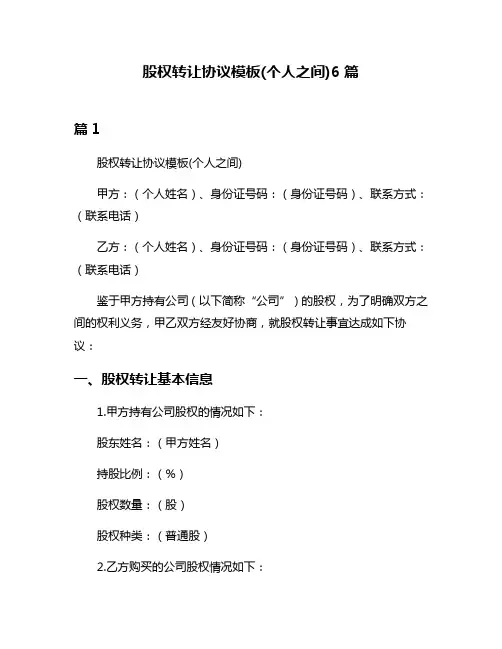 股权转让协议模板(个人之间)6 篇

篇 1

股权转让协议模板(个人之间)

甲方：（个人姓名）、身份证号码：（身份证号码）、联系方式：（联系电话）

乙方：（个人姓名）、身份证号码：（身份证号码）、联系方式：（联系电话）

鉴于甲方持有公司（以下简称“公司”）的股权，为了明确双方之间的权利义务，甲乙双方经友好协商，就股权转让事宜达成如下协议：

一、股权转让基本信息

1.甲方持有公司股权的情况如下：

股东姓名：（甲方姓名）

持股比例：（%）

股权数量：（股）

股权种类：（普通股）

2.乙方购买的公司股权情况如下：